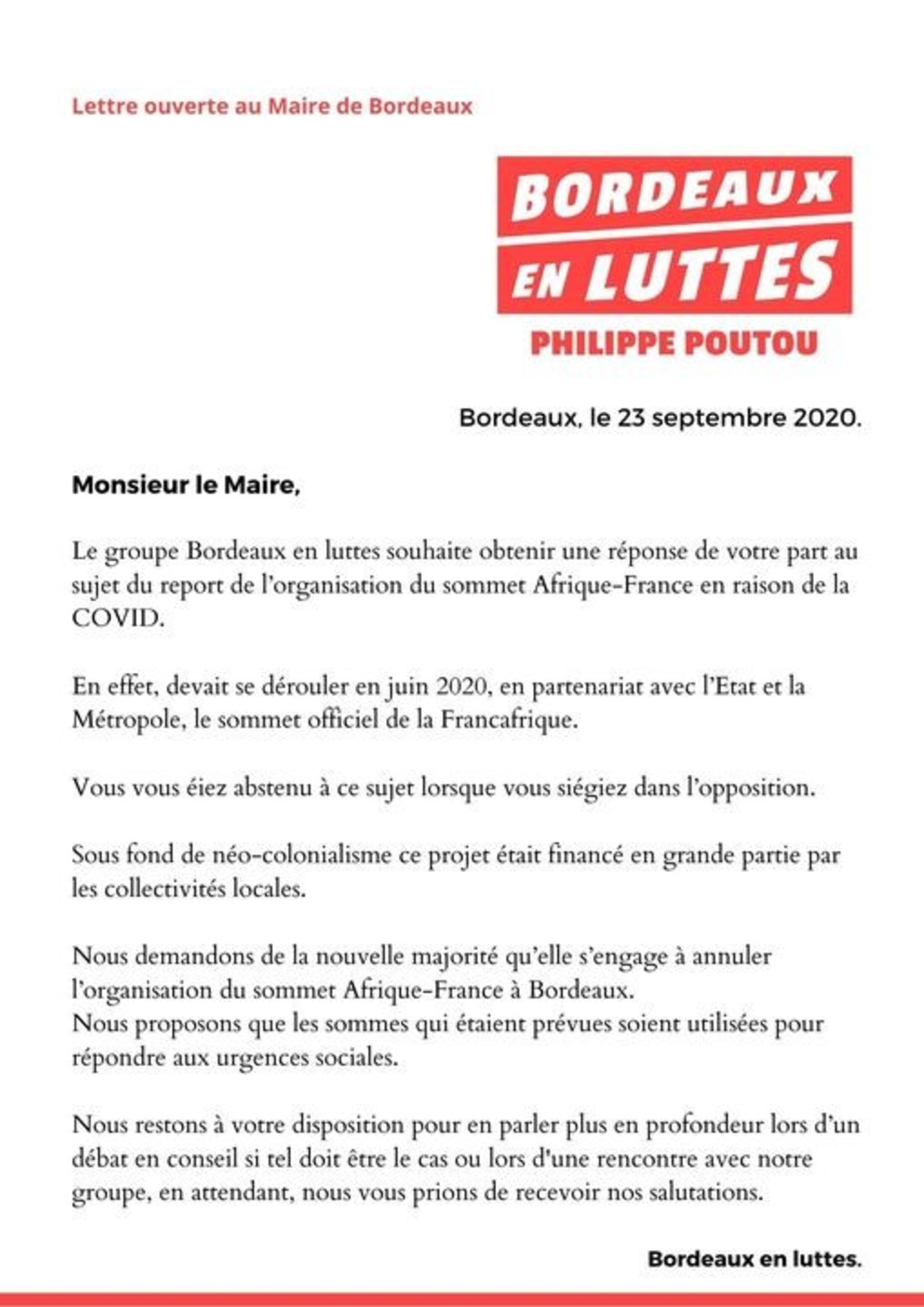 Lettre ouverte au Maire de Bordeaux

BORDEAUX EN LUTTES
PHILIPPE POUTOU

Bordeaux, le 23 septembre 2020.

Monsieur le Maire,

Le groupe Bordeaux en luttes souhaite obtenir une réponse de votre part au sujet du report de l'organisation du sommet Afrique-France en raison de la COVID.

En effet, devait se dérouler en juin 2020, en partenariat avec l'Etat et la Métropole, le sommet officiel de la Francafrique.

Vous vous éiez abstenu à ce sujet lorsque vous siégiez dans l'opposition.

Sous fond de néo-colonialisme ce projet était financé en grande partie par les collectivités locales.

Nous demandons de la nouvelle majorité qu'elle s'engage à annuler l'organisation du sommet Afrique-France à Bordeaux.
Nous proposons que les sommes qui étaient prévues soient utilisées pour répondre aux urgences sociales.

Nous restons à votre disposition pour en parler plus en profondeur lors d'un débat en conseil si tel doit être le cas ou lors d'une rencontre avec notre groupe, en attendant, nous vous prions de recevoir nos salutations.

Bordeaux en luttes.